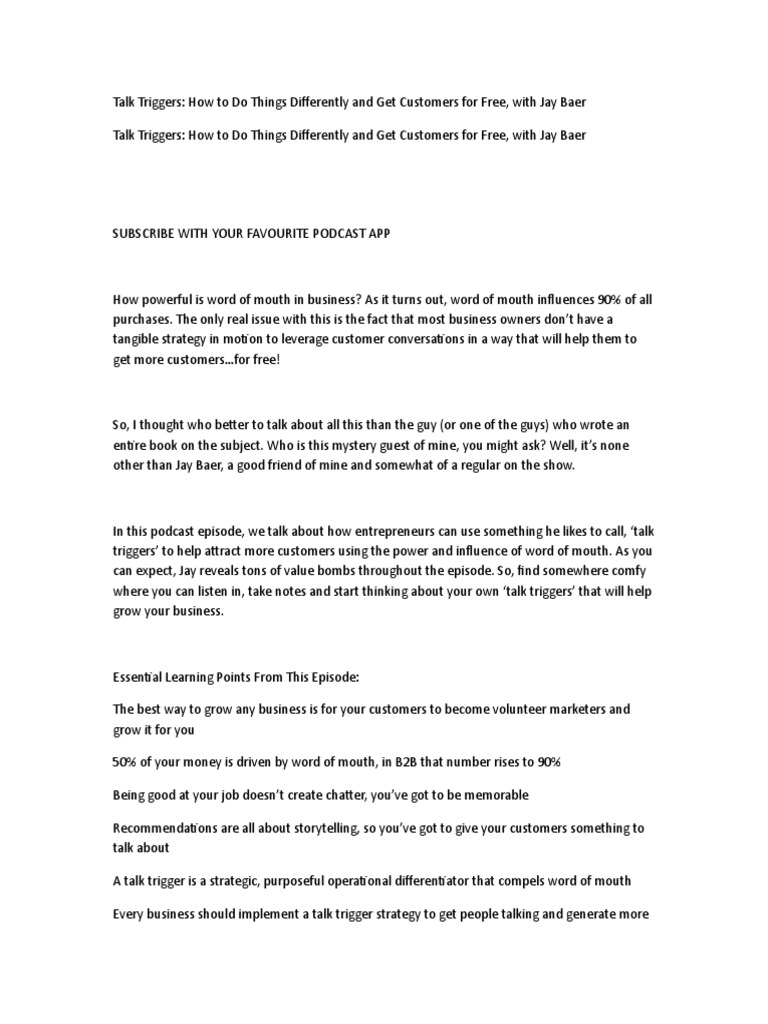 Talk Triggers: How to Do Things Differently and Get Customers for Free, with Jay Baer

Talk Triggers: How to Do Things Differently and Get Customers for Free, with Jay Baer

SUBSCRIBE WITH YOUR FAVOURITE PODCAST APP

How powerful is word of mouth in business? As it turns out, word of mouth influences 90% of all purchases. The only real issue with this is the fact that most business owners don't have a tangible strategy in motion to leverage customer conversations in a way that will help them to get more customers...for free!

So, I thought who better to talk about all this than the guy (or one of the guys) who wrote an entire book on the subject. Who is this mystery guest of mine, you might ask? Well, it's none other than Jay Baer, a good friend of mine and somewhat of a regular on the show.

In this podcast episode, we talk about how entrepreneurs can use something he likes to call, 'talk triggers' to help attract more customers using the power and influence of word of mouth. As you can expect, Jay reveals tons of value bombs throughout the episode. So, find somewhere comfy where you can listen in, take notes and start thinking about your own 'talk triggers' that will help grow your business.

Essential Learning Points From This Episode:

The best way to grow any business is for your customers to become volunteer marketers and grow it for you

50% of your money is driven by word of mouth, in B2B that number rises to 90%

Being good at your job doesn't create chatter, you've got to be memorable

Recommendations are all about storytelling, so you've got to give your customers something to talk about

A talk trigger is a strategic, purposeful operational differentiator that compels word of mouth

Every business should implement a talk trigger strategy to get people talking and generate more